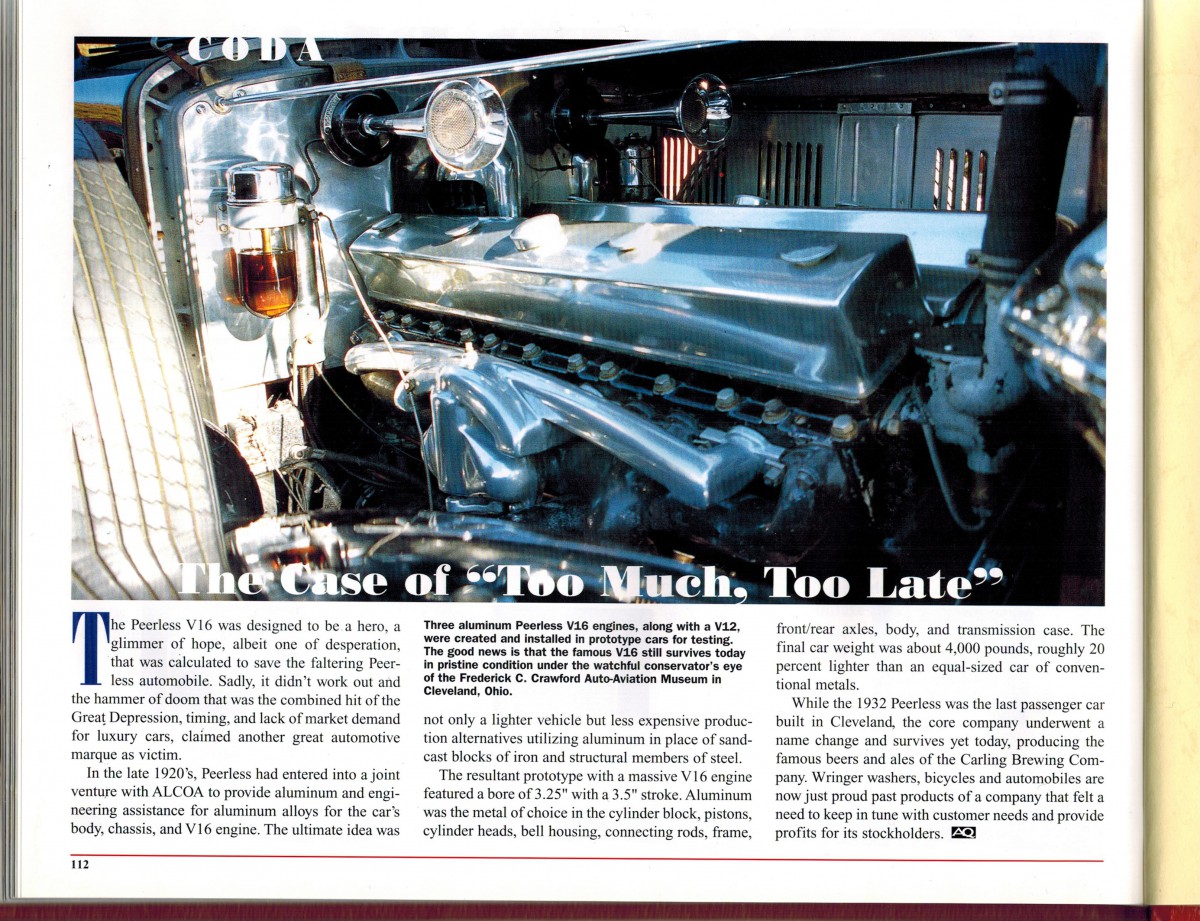 CODA

The Case of "Too Much, Too Late"

The Peerless V16 was designed to be a hero, a glimmer of hope, albeit one of desperation, that was calculated to save the faltering Peerless automobile. Sadly, it didn't work out and the hammer of doom that was the combined hit of the Great Depression, timing, and lack of market demand for luxury cars, claimed another great automotive marque as victim.

In the late 1920's, Peerless had entered into a joint venture with ALCOA to provide aluminum and engineering assistance for aluminum alloys for the car's body, chassis, and V16 engine. The ultimate idea was

Three aluminum Peerless V16 engines, along with a V12, were created and installed in prototype cars for testing. The good news is that the famous V16 still survives today in pristine condition under the watchful conservator's eye of the Frederick C. Crawford Auto-Aviation Museum in Cleveland, Ohio.

not only a lighter vehicle but less expensive production alternatives utilizing aluminum in place of sand-cast blocks of iron and structural members of steel.

The resultant prototype with a massive V16 engine featured a bore of 3.25" with a 3.5" stroke. Aluminum was the metal of choice in the cylinder block, pistons, cylinder heads, bell housing, connecting rods, frame, front/rear axles, body, and transmission case. The final car weight was about 4,000 pounds, roughly 20 percent lighter than an equal-sized car of conventional metals.

While the 1932 Peerless was the last passenger car built in Cleveland, the core company underwent a name change and survives yet today, producing the famous beers and ales of the Carling Brewing Company. Wringer washers, bicycles and automobiles are now just proud past products of a company that felt a need to keep in tune with customer needs and provide profits for its stockholders. AQ

112